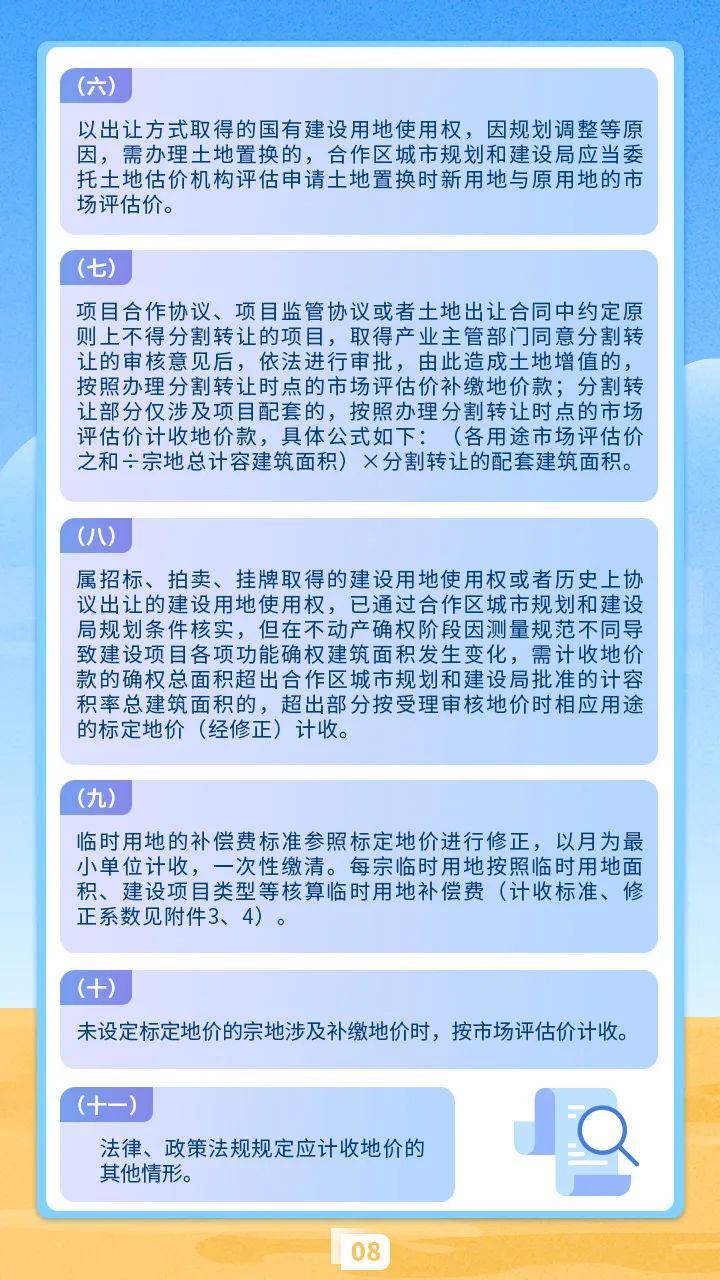 （六）

以出让方式取得的国有建设用地使用权，因规划调整等原因，需办理土地置换的，合作区城市规划和建设局应当委托土地估价机构评估申请土地置换时新用地与原用地的市场评估价。

（七）

项目合作协议、项目监管协议或者土地出让合同中约定原则上不得分割转让的项目，取得产业主管部门同意分割转让的审核意见后，依法进行审批，由此造成土地增值的，按照办理分割转让时点的市场评估价补缴地价款；分割转让部分仅涉及项目配套的，按照办理分割转让时点的市场评估价计收地价款，具体公式如下：（各用途市场评估价之和÷宗地总计容建筑面积）×分割转让的配套建筑面积。

（八）

属招标、拍卖、挂牌取得的建设用地使用权或者历史上协议出让的建设用地使用权，已通过合作区城市规划和建设局规划条件核实，但在不动产确权阶段因测量规范不同导致建设项目各项功能确权建筑面积发生变化，需计收地价款的确权总面积超出合作区城市规划和建设局批准的计容积率总建筑面积的，超出部分按受理审核地价时相应用途的标定地价（经修正）计收。

（九）

临时用地的补偿费标准参照标定地价进行修正，以月为最小单位计收，一次性缴清。每宗临时用地按照临时用地面积、建设项目类型等核算临时用地补偿费（计收标准、修正系数见附件3、4）。

（十）

未设定标定地价的宗地涉及补缴地价时，按市场评估价计收。

（十一）

法律、政策法规规定应计收地价的其他情形。

08